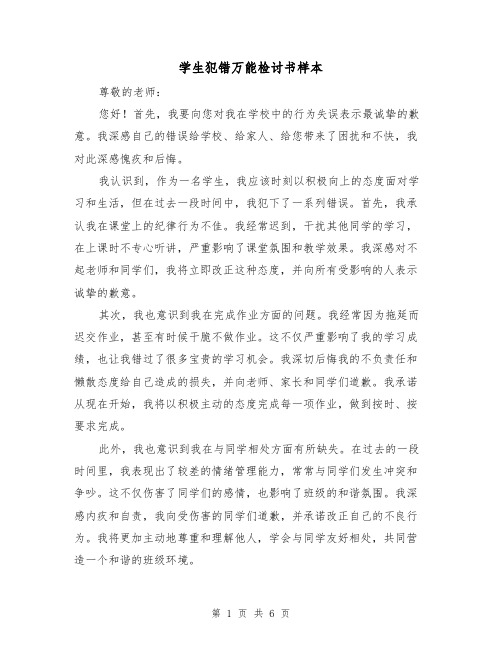 学生犯错万能检讨书样本

尊敬的老师：

您好！首先，我要向您对我在学校中的行为失误表示最诚挚的歉意。我深感自己的错误给学校、给家人、给您带来了困扰和不快，我对此深感愧疚和后悔。

我认识到，作为一名学生，我应该时刻以积极向上的态度面对学习和生活，但在过去一段时间中，我犯下了一系列错误。首先，我承认我在课堂上的纪律行为不佳。我经常迟到，干扰其他同学的学习，在上课时不专心听讲，严重影响了课堂氛围和教学效果。我深感对不起老师和同学们，我将立即改正这种态度，并向所有受影响的人表示诚挚的歉意。

其次，我也意识到我在完成作业方面的问题。我经常因为拖延而迟交作业，甚至有时候干脆不做作业。这不仅严重影响了我的学习成绩，也让我错过了很多宝贵的学习机会。我深切后悔我的不负责任和懒散态度给自己造成的损失，并向老师、家长和同学们道歉。我承诺从现在开始，我将以积极主动的态度完成每一项作业，做到按时、按要求完成。

此外，我也意识到我在与同学相处方面有所缺失。在过去的一段时间里，我表现出了较差的情绪管理能力，常常与同学们发生冲突和争吵。这不仅伤害了同学们的感情，也影响了班级的和谐氛围。我深感内疚和自责，我向受伤害的同学们道歉，并承诺改正自己的不良行为。我将更加主动地尊重和理解他人，学会与同学友好相处，共同营造一个和谐的班级环境。

第 1 页 共 6 页